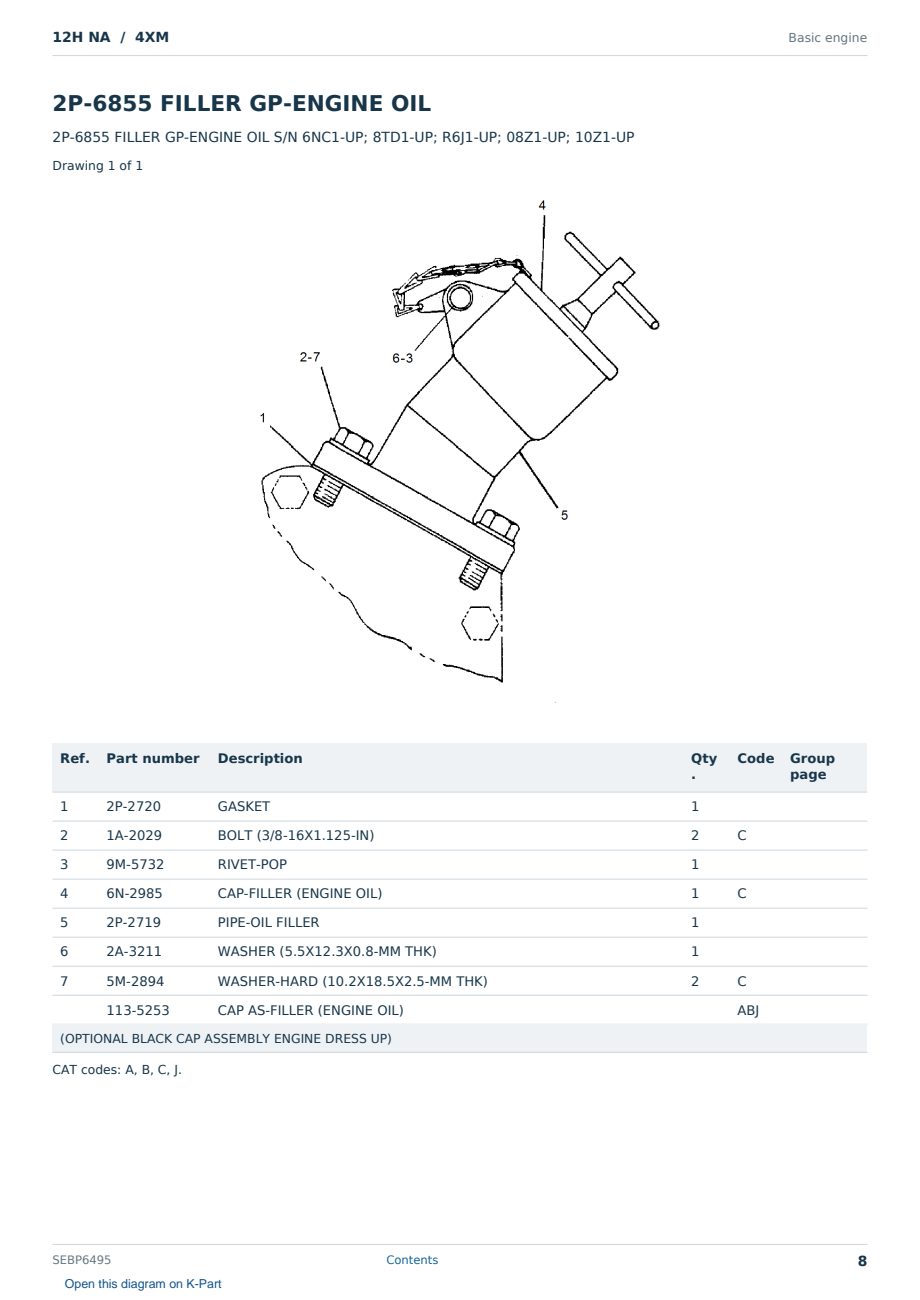 12H NA / 4XM

Basic engine

2P-6855 FILLER GP-ENGINE OIL

2P-6855 FILLER GP-ENGINE OIL S/N 6NC1-UP; 8TD1-UP; R6J1-UP; 08Z1-UP; 10Z1-UP

Drawing 1 of 1

4
2-7
6-3
1
5

| Ref. | Part number | Description | Qty. | Code | Group page |
|---|---|---|---|---|---|
| 1 | 2P-2720 | GASKET | 1 | | |
| 2 | 1A-2029 | BOLT (3/8-16X1.125-IN) | 2 | C | |
| 3 | 9M-5732 | RIVET-POP | 1 | | |
| 4 | 6N-2985 | CAP-FILLER (ENGINE OIL) | 1 | C | |
| 5 | 2P-2719 | PIPE-OIL FILLER | 1 | | |
| 6 | 2A-3211 | WASHER (5.5X12.3X0.8-MM THK) | 1 | | |
| 7 | 5M-2894 | WASHER-HARD (10.2X18.5X2.5-MM THK) | 2 | C | |
| | 113-5253 | CAP AS-FILLER (ENGINE OIL) | | ABJ | |
| (OPTIONAL BLACK CAP ASSEMBLY ENGINE DRESS UP) | | | | | |

CAT codes: A, B, C, J.

SEBP6495

Contents

8

Open this diagram on K-Part